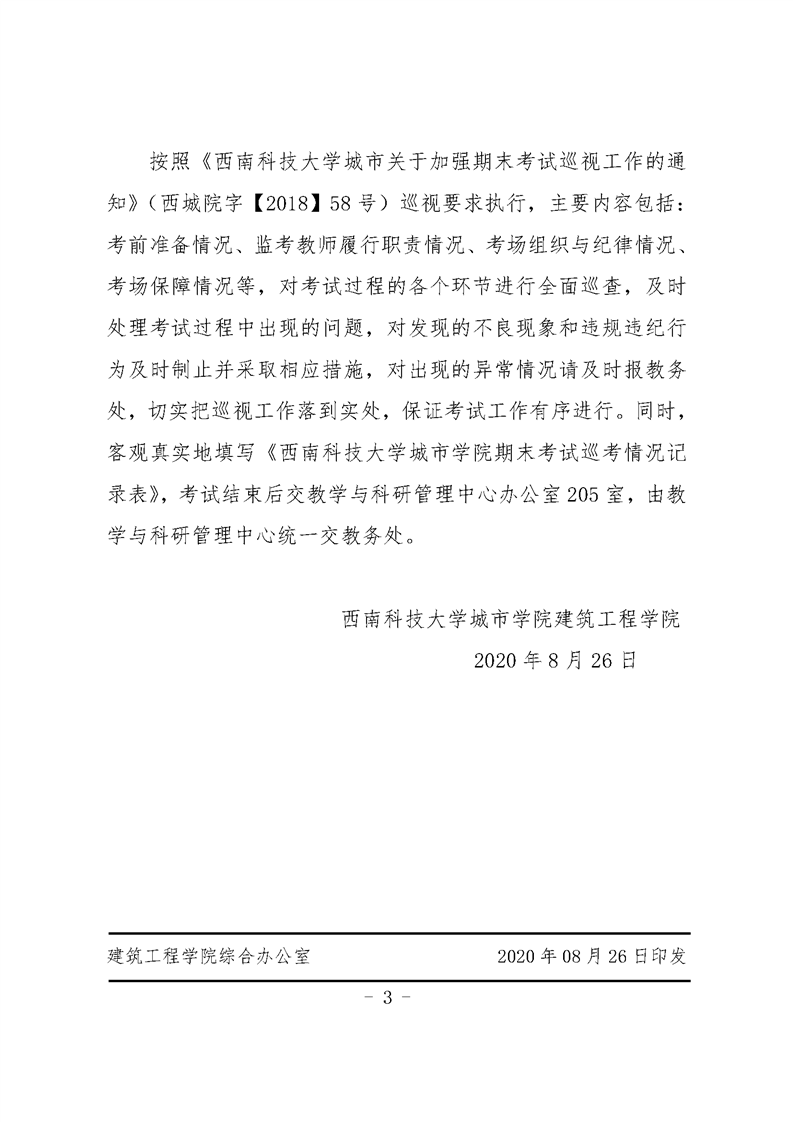 按照《西南科技大学城市关于加强期末考试巡视工作的通知》（西城院字【2018】58号）巡视要求执行，主要内容包括：考前准备情况、监考教师履行职责情况、考场组织与纪律情况、考场保障情况等，对考试过程的各个环节进行全面巡查，及时处理考试过程中出现的问题，对发现的不良现象和违规违纪行为及时制止并采取相应措施，对出现的异常情况请及时报教务处，切实把巡视工作落到实处，保证考试工作有序进行。同时，客观真实地填写《西南科技大学城市学院期末考试巡考情况记录表》，考试结束后交教学与科研管理中心办公室205室，由教学与科研管理中心统一交教务处。

西南科技大学城市学院建筑工程学院
2020年8月26日

建筑工程学院综合办公室　　2020年08月26日印发

- 3 -